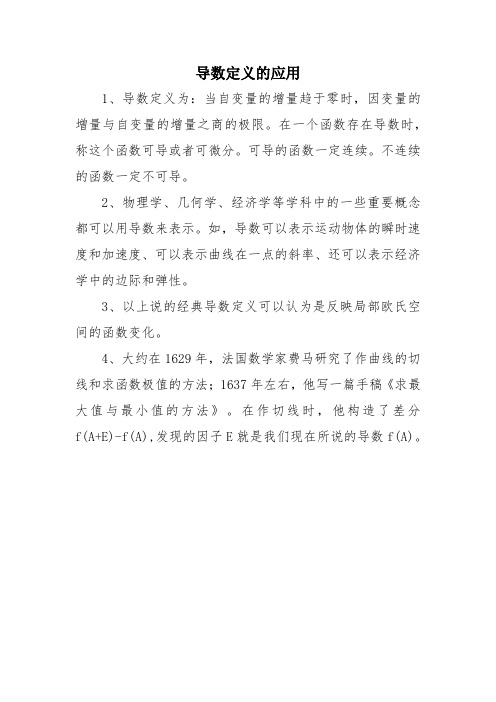 导数定义的应用

1、导数定义为：当自变量的增量趋于零时，因变量的增量与自变量的增量之商的极限。在一个函数存在导数时，称这个函数可导或者可微分。可导的函数一定连续。不连续的函数一定不可导。

2、物理学、几何学、经济学等学科中的一些重要概念都可以用导数来表示。如，导数可以表示运动物体的瞬时速度和加速度、可以表示曲线在一点的斜率、还可以表示经济学中的边际和弹性。

3、以上说的经典导数定义可以认为是反映局部欧氏空间的函数变化。

4、大约在 1629 年，法国数学家费马研究了作曲线的切线和求函数极值的方法；1637 年左右，他写一篇手稿《求最大值与最小值的方法》。在作切线时，他构造了差分 f(A+E)-f(A),发现的因子 E 就是我们现在所说的导数 f(A)。